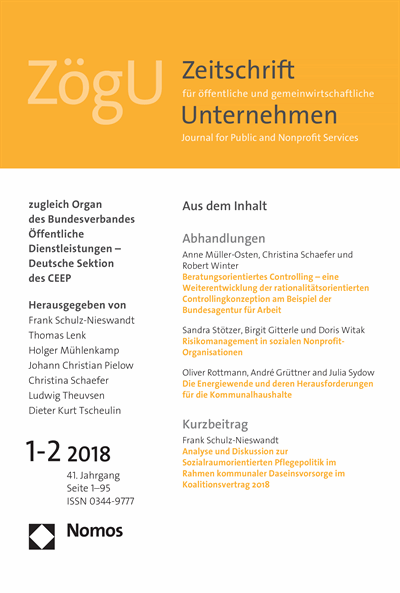 ZögU

Zeitschrift
für öffentliche und gemeinwirtschaftliche
Unternehmen
Journal for Public and Nonprofit Services

zugleich Organ des Bundesverbandes Öffentliche Dienstleistungen – Deutsche Sektion des CEEP

Herausgegeben von
Frank Schulz-Nieswandt
Thomas Lenk
Holger Mühlenkamp
Johann Christian Pielow
Christina Schaefer
Ludwig Theuvsen
Dieter Kurt Tscheulin

1-2 2018
41. Jahrgang
Seite 1–95
ISSN 0344-9777

Nomos

Aus dem Inhalt

Abhandlungen
Anne Müller-Osten, Christina Schaefer und Robert Winter
Beratungsorientiertes Controlling – eine Weiterentwicklung der rationalitätsorientierten Controllingkonzeption am Beispiel der Bundesagentur für Arbeit

Sandra Stötzer, Birgit Gitterle und Doris Witak
Risikomanagement in sozialen Nonprofit-Organisationen

Oliver Rottmann, André Grüttner and Julia Sydow
Die Energiewende und deren Herausforderungen für die Kommunalhaushalte

Kurzbeitrag
Frank Schulz-Nieswandt
Analyse und Diskussion zur Sozialraumorientierten Pflegepolitik im Rahmen kommunaler Daseinsvorsorge im Koalitionsvertrag 2018